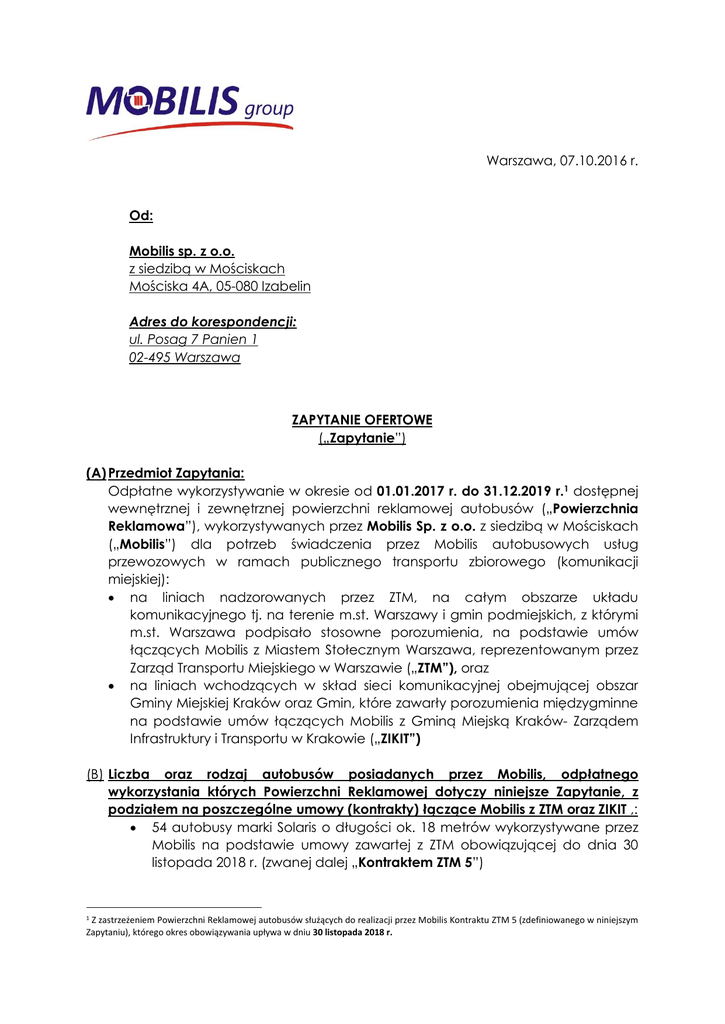 MOBILIS group

Warszawa, 07.10.2016 r.

Od:

Mobilis sp. z o.o.
z siedzibą w Mościskach
Mościska 4A, 05-080 Izabelin

Adres do korespondencji:
ul. Posag 7 Panien 1
02-495 Warszawa

ZAPYTANIE OFERTOWE
(„Zapytanie")

(A) Przedmiot Zapytania:
Odpłatne wykorzystywanie w okresie od 01.01.2017 r. do 31.12.2019 r.$^1$ dostępnej wewnętrznej i zewnętrznej powierzchni reklamowej autobusów („Powierzchnia Reklamowa"), wykorzystywanych przez Mobilis Sp. z o.o. z siedzibą w Mościskach („Mobilis") dla potrzeb świadczenia przez Mobilis autobusowych usług przewozowych w ramach publicznego transportu zbiorowego (komunikacji miejskiej):
• na liniach nadzorowanych przez ZTM, na całym obszarze układu komunikacyjnego tj. na terenie m.st. Warszawy i gmin podmiejskich, z którymi m.st. Warszawa podpisało stosowne porozumienia, na podstawie umów łączących Mobilis z Miastem Stołecznym Warszawa, reprezentowanym przez Zarząd Transportu Miejskiego w Warszawie („ZTM"), oraz
• na liniach wchodzących w skład sieci komunikacyjnej obejmującej obszar Gminy Miejskiej Kraków oraz Gmin, które zawarły porozumienia międzygminne na podstawie umów łączących Mobilis z Gminą Miejską Kraków- Zarządem Infrastruktury i Transportu w Krakowie („ZIKIT")

(B) Liczba oraz rodzaj autobusów posiadanych przez Mobilis, odpłatnego wykorzystania których Powierzchni Reklamowej dotyczy niniejsze Zapytanie, z podziałem na poszczególne umowy (kontrakty) łączące Mobilis z ZTM oraz ZIKIT .:
• 54 autobusy marki Solaris o długości ok. 18 metrów wykorzystywane przez Mobilis na podstawie umowy zawartej z ZTM obowiązującej do dnia 30 listopada 2018 r. (zwanej dalej „Kontraktem ZTM 5")

$^1$ Z zastrzeżeniem Powierzchni Reklamowej autobusów służących do realizacji przez Mobilis Kontraktu ZTM 5 (zdefiniowanego w niniejszym Zapytaniu), którego okres obowiązywania upływa w dniu 30 listopada 2018 r.